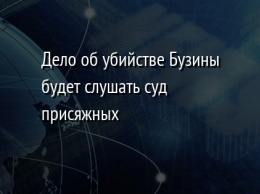 Дело об убийстве Бузины будет слушать суд присяжных